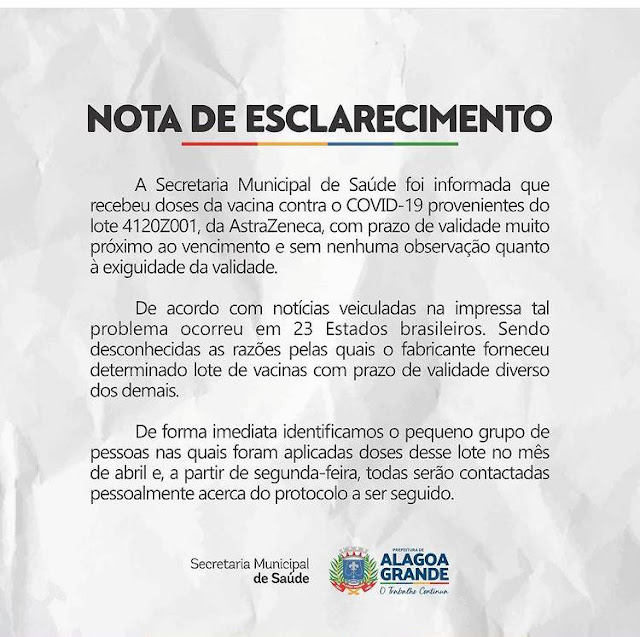 NOTA DE ESCLARECIMENTO

A Secretaria Municipal de Saúde foi informada que recebeu doses da vacina contra o COVID-19 provenientes do lote 4120Z001, da AstraZeneca, com prazo de validade muito próximo ao vencimento e sem nenhuma observação quanto à exiguidade da validade.

De acordo com notícias veiculadas na impressa tal problema ocorreu em 23 Estados brasileiros. Sendo desconhecidas as razões pelas quais o fabricante forneceu determinado lote de vacinas com prazo de validade diverso dos demais.

De forma imediata identificamos o pequeno grupo de pessoas nas quais foram aplicadas doses desse lote no mês de abril e, a partir de segunda-feira, todas serão contactadas pessoalmente acerca do protocolo a ser seguido.

Secretaria Municipal de Saúde

PREFEITURA DE
ALAGOA GRANDE
O Trabalho Continua